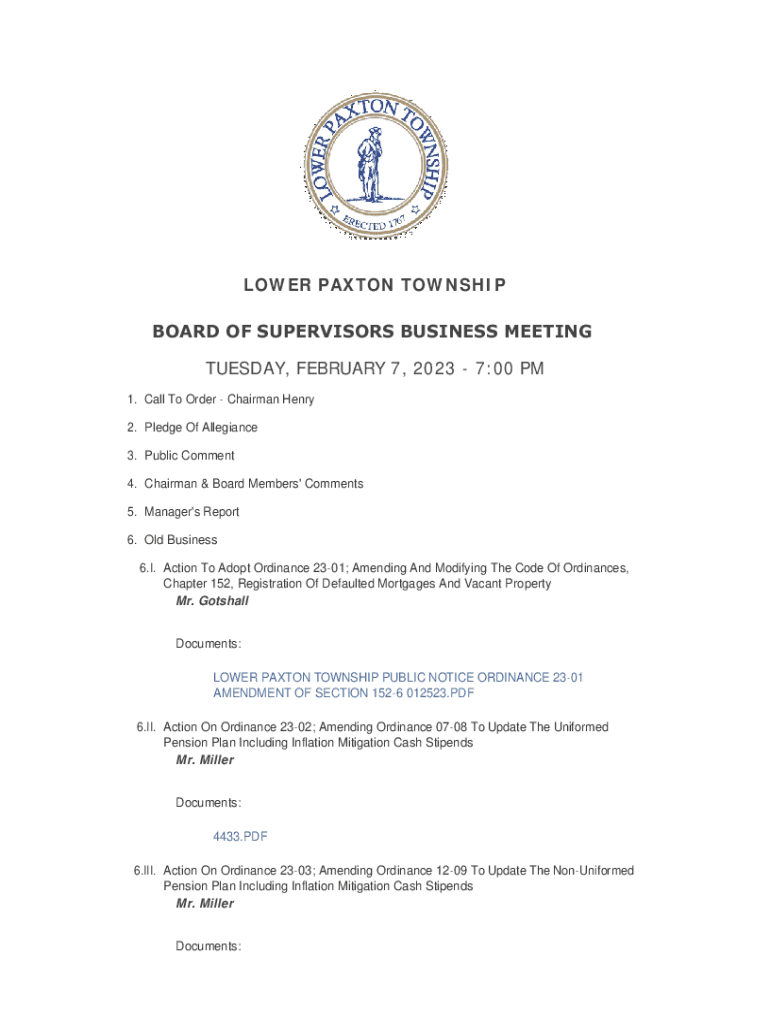 LOWER PAXTON TOWNSHIP
ERECTED 1767

LOWER PAXTON TOWNSHIP

BOARD OF SUPERVISORS BUSINESS MEETING

TUESDAY, FEBRUARY 7, 2023 - 7:00 PM

1. Call To Order - Chairman Henry

2. Pledge Of Allegiance

3. Public Comment

4. Chairman & Board Members' Comments

5. Manager's Report

6. Old Business

6.I. Action To Adopt Ordinance 23-01; Amending And Modifying The Code Of Ordinances, Chapter 152, Registration Of Defaulted Mortgages And Vacant Property
Mr. Gotshall

Documents:

LOWER PAXTON TOWNSHIP PUBLIC NOTICE ORDINANCE 23-01 AMENDMENT OF SECTION 152-6 012523.PDF

6.II. Action On Ordinance 23-02; Amending Ordinance 07-08 To Update The Uniformed Pension Plan Including Inflation Mitigation Cash Stipends
Mr. Miller

Documents:

4433.PDF

6.III. Action On Ordinance 23-03; Amending Ordinance 12-09 To Update The Non-Uniformed Pension Plan Including Inflation Mitigation Cash Stipends
Mr. Miller

Documents: